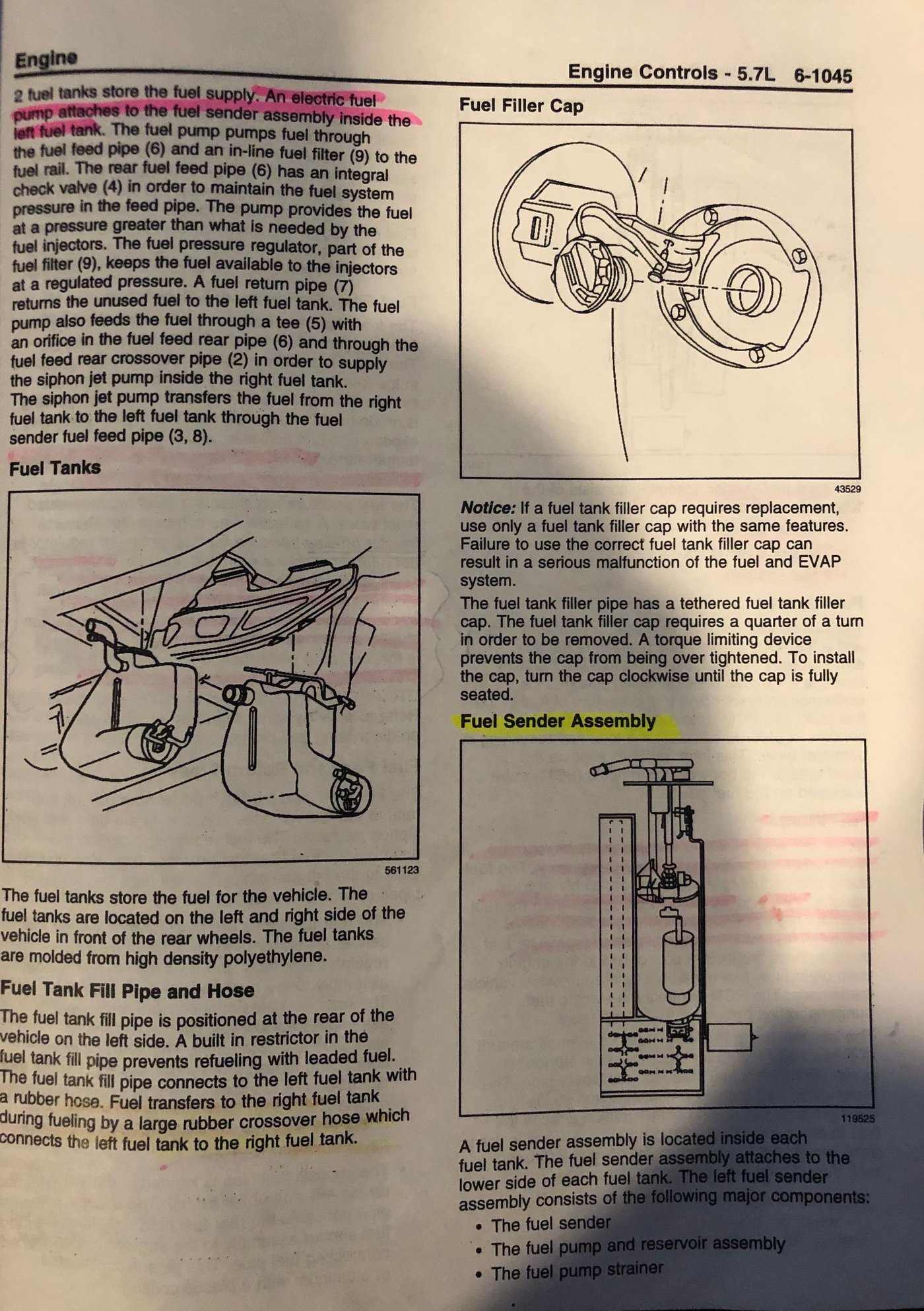 Engine

Engine Controls - 5.7L 6-1045

2 fuel tanks store the fuel supply. An electric fuel pump attaches to the fuel sender assembly inside the left fuel tank. The fuel pump pumps fuel through the fuel feed pipe (6) and an in-line fuel filter (9) to the fuel rail. The rear fuel feed pipe (6) has an integral check valve (4) in order to maintain the fuel system pressure in the feed pipe. The pump provides the fuel at a pressure greater than what is needed by the fuel injectors. The fuel pressure regulator, part of the fuel filter (9), keeps the fuel available to the injectors at a regulated pressure. A fuel return pipe (7) returns the unused fuel to the left fuel tank. The fuel pump also feeds the fuel through a tee (5) with an orifice in the fuel feed rear pipe (6) and through the fuel feed rear crossover pipe (2) in order to supply the siphon jet pump inside the right fuel tank.
The siphon jet pump transfers the fuel from the right fuel tank to the left fuel tank through the fuel sender fuel feed pipe (3, 8).

Fuel Tanks

561123

The fuel tanks store the fuel for the vehicle. The fuel tanks are located on the left and right side of the vehicle in front of the rear wheels. The fuel tanks are molded from high density polyethylene.

Fuel Tank Fill Pipe and Hose

The fuel tank fill pipe is positioned at the rear of the vehicle on the left side. A built in restrictor in the fuel tank fill pipe prevents refueling with leaded fuel. The fuel tank fill pipe connects to the left fuel tank with a rubber hose. Fuel transfers to the right fuel tank during fueling by a large rubber crossover hose which connects the left fuel tank to the right fuel tank.

Fuel Filler Cap

43529

Notice: If a fuel tank filler cap requires replacement, use only a fuel tank filler cap with the same features. Failure to use the correct fuel tank filler cap can result in a serious malfunction of the fuel and EVAP system.

The fuel tank filler pipe has a tethered fuel tank filler cap. The fuel tank filler cap requires a quarter of a turn in order to be removed. A torque limiting device prevents the cap from being over tightened. To install the cap, turn the cap clockwise until the cap is fully seated.

Fuel Sender Assembly

119525

A fuel sender assembly is located inside each fuel tank. The fuel sender assembly attaches to the lower side of each fuel tank. The left fuel sender assembly consists of the following major components:
• The fuel sender
• The fuel pump and reservoir assembly
• The fuel pump strainer